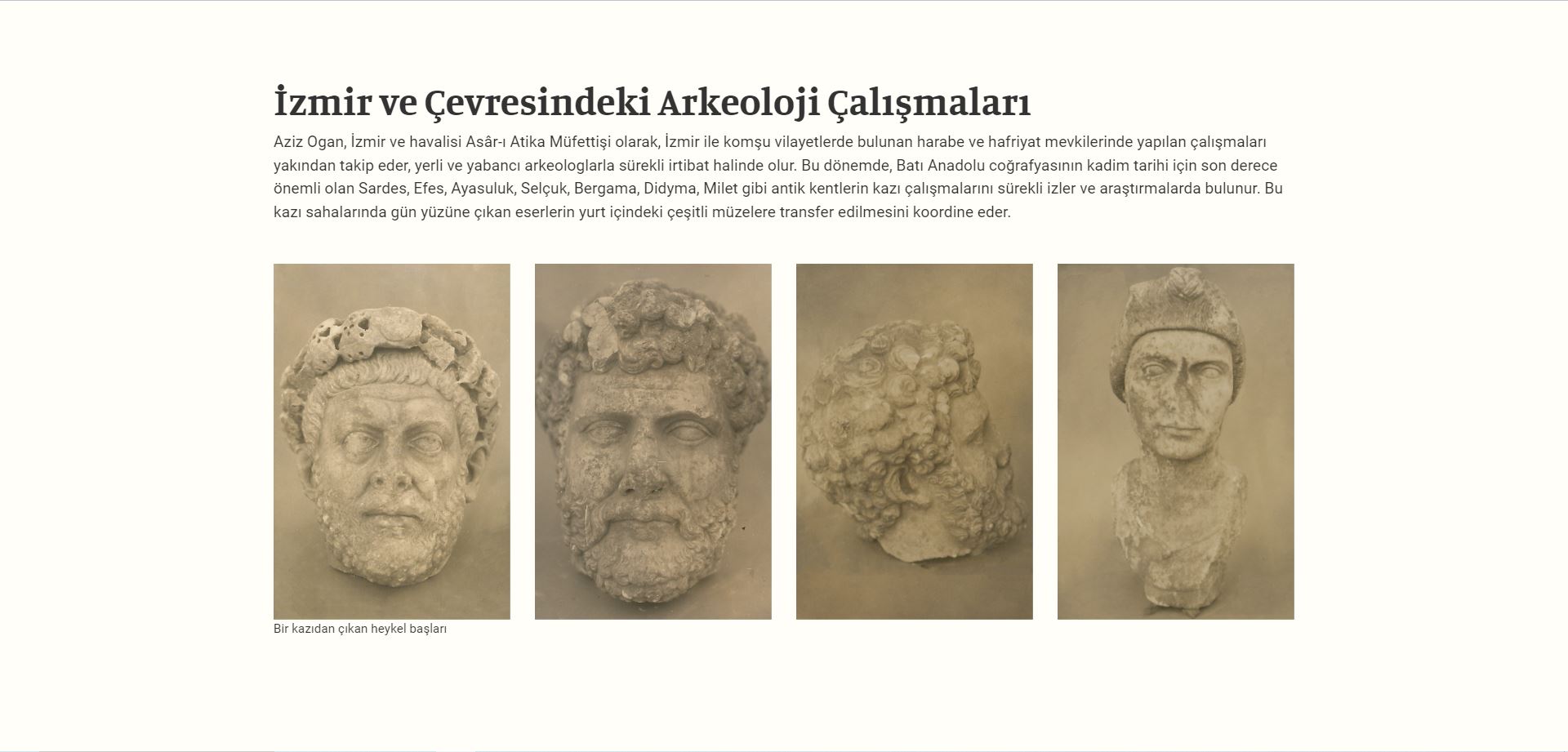 İzmir ve Çevresindeki Arkeoloji Çalışmaları

Aziz Ogan, İzmir ve havalisi Asâr-ı Atika Müfettişi olarak, İzmir ile komşu vilayetlerde bulunan harabe ve hafriyat mevkilerinde yapılan çalışmaları yakından takip eder, yerli ve yabancı arkeologlarla sürekli irtibat halinde olur. Bu dönemde, Batı Anadolu coğrafyasının kadim tarihi için son derece önemli olan Sardes, Efes, Ayasuluk, Selçuk, Bergama, Didyma, Milet gibi antik kentlerin kazı çalışmalarını sürekli izler ve araştırmalarda bulunur. Bu kazı sahalarında gün yüzüne çıkan eserlerin yurt içindeki çeşitli müzelere transfer edilmesini koordine eder.

Bir kazıdan çıkan heykel başları